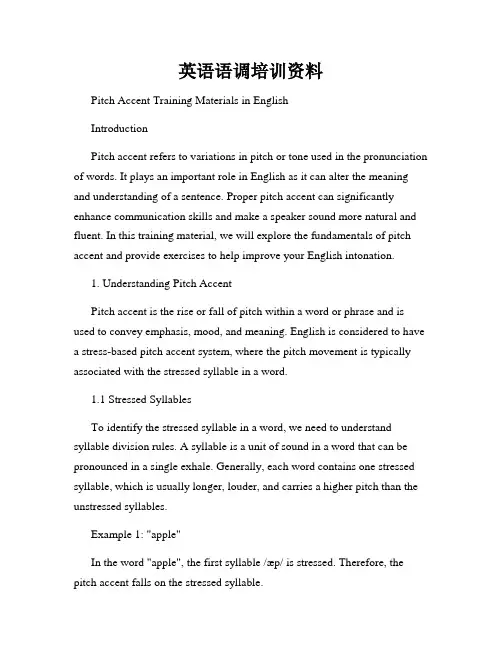 英语语调培训资料

Pitch Accent Training Materials in English

Introduction

Pitch accent refers to variations in pitch or tone used in the pronunciation of words. It plays an important role in English as it can alter the meaning and understanding of a sentence. Proper pitch accent can significantly enhance communication skills and make a speaker sound more natural and fluent. In this training material, we will explore the fundamentals of pitch accent and provide exercises to help improve your English intonation.

1. Understanding Pitch Accent

Pitch accent is the rise or fall of pitch within a word or phrase and is used to convey emphasis, mood, and meaning. English is considered to have a stress-based pitch accent system, where the pitch movement is typically associated with the stressed syllable in a word.

1.1 Stressed Syllables

To identify the stressed syllable in a word, we need to understand syllable division rules. A syllable is a unit of sound in a word that can be pronounced in a single exhale. Generally, each word contains one stressed syllable, which is usually longer, louder, and carries a higher pitch than the unstressed syllables.

Example 1: "apple"

In the word "apple", the first syllable /æp/ is stressed. Therefore, the pitch accent falls on the stressed syllable.